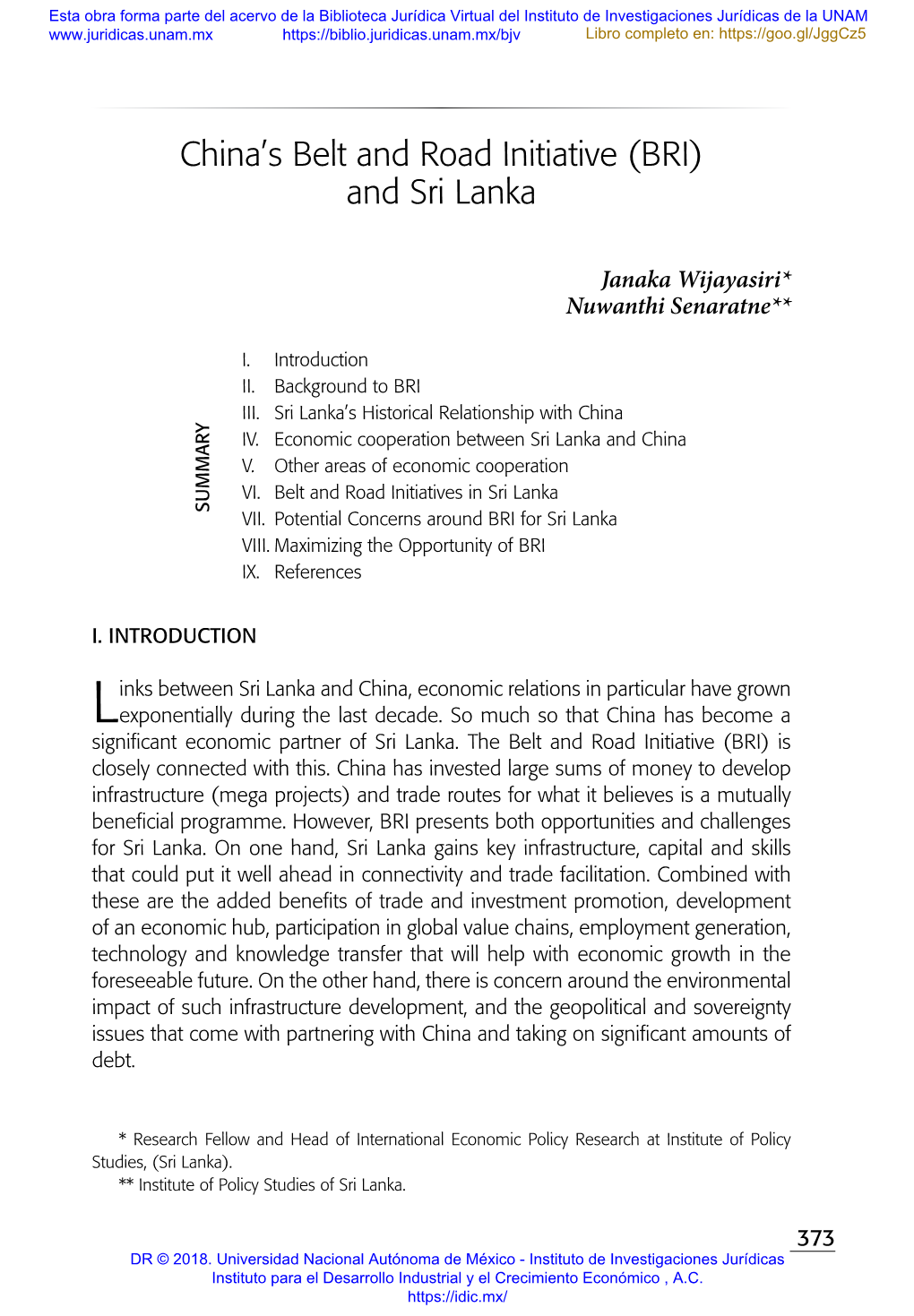 Esta obra forma parte del acervo de la Biblioteca Jurídica Virtual del Instituto de Investigaciones Jurídicas de la UNAM
www.juridicas.unam.mx https://biblio.juridicas.unam.mx/bjv Libro completo en: https://goo.gl/JggCz5

China's Belt and Road Initiative (BRI) and Sri Lanka

Janaka Wijayasiri*
Nuwanthi Senaratne**

SUMMARY

I. Introduction
II. Background to BRI
III. Sri Lanka's Historical Relationship with China
IV. Economic cooperation between Sri Lanka and China
V. Other areas of economic cooperation
VI. Belt and Road Initiatives in Sri Lanka
VII. Potential Concerns around BRI for Sri Lanka
VIII. Maximizing the Opportunity of BRI
IX. References

I. INTRODUCTION

Links between Sri Lanka and China, economic relations in particular have grown exponentially during the last decade. So much so that China has become a significant economic partner of Sri Lanka. The Belt and Road Initiative (BRI) is closely connected with this. China has invested large sums of money to develop infrastructure (mega projects) and trade routes for what it believes is a mutually beneficial programme. However, BRI presents both opportunities and challenges for Sri Lanka. On one hand, Sri Lanka gains key infrastructure, capital and skills that could put it well ahead in connectivity and trade facilitation. Combined with these are the added benefits of trade and investment promotion, development of an economic hub, participation in global value chains, employment generation, technology and knowledge transfer that will help with economic growth in the foreseeable future. On the other hand, there is concern around the environmental impact of such infrastructure development, and the geopolitical and sovereignty issues that come with partnering with China and taking on significant amounts of debt.

* Research Fellow and Head of International Economic Policy Research at Institute of Policy Studies, (Sri Lanka).
** Institute of Policy Studies of Sri Lanka.

373

DR © 2018. Universidad Nacional Autónoma de México - Instituto de Investigaciones Jurídicas
Instituto para el Desarrollo Industrial y el Crecimiento Económico , A.C.
https://idic.mx/